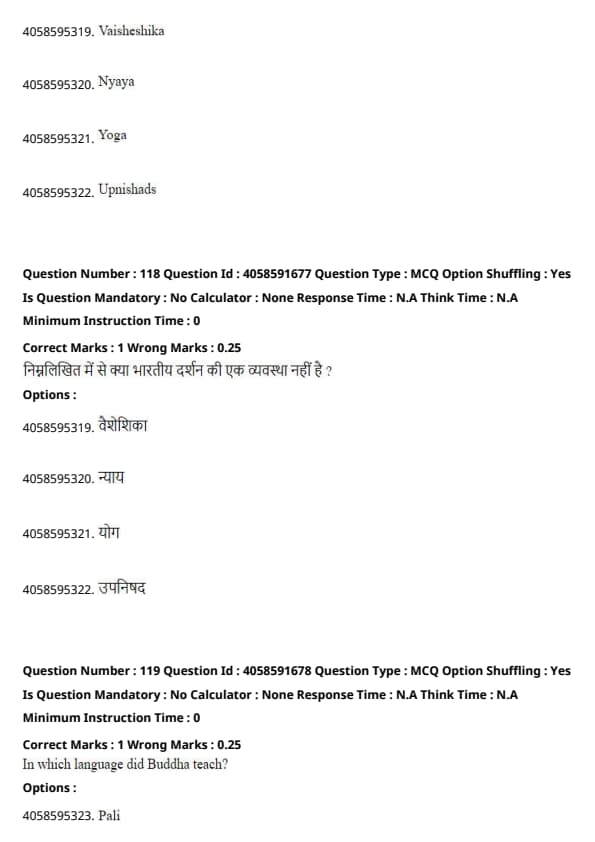 4058595319. Vaisheshika

4058595320. Nyaya

4058595321. Yoga

4058595322. Upnishads

Question Number : 118 Question Id : 4058591677 Question Type : MCQ Option Shuffling : Yes
Is Question Mandatory : No Calculator : None Response Time : N.A Think Time : N.A
Minimum Instruction Time : 0

Correct Marks : 1 Wrong Marks : 0.25
निम्नलिखित में से क्या भारतीय दर्शन की एक व्यवस्था नहीं है ?

Options :

4058595319. वैशेशिका

4058595320. न्याय

4058595321. योग

4058595322. उपनिषद

Question Number : 119 Question Id : 4058591678 Question Type : MCQ Option Shuffling : Yes
Is Question Mandatory : No Calculator : None Response Time : N.A Think Time : N.A
Minimum Instruction Time : 0

Correct Marks : 1 Wrong Marks : 0.25
In which language did Buddha teach?

Options :

4058595323. Pali